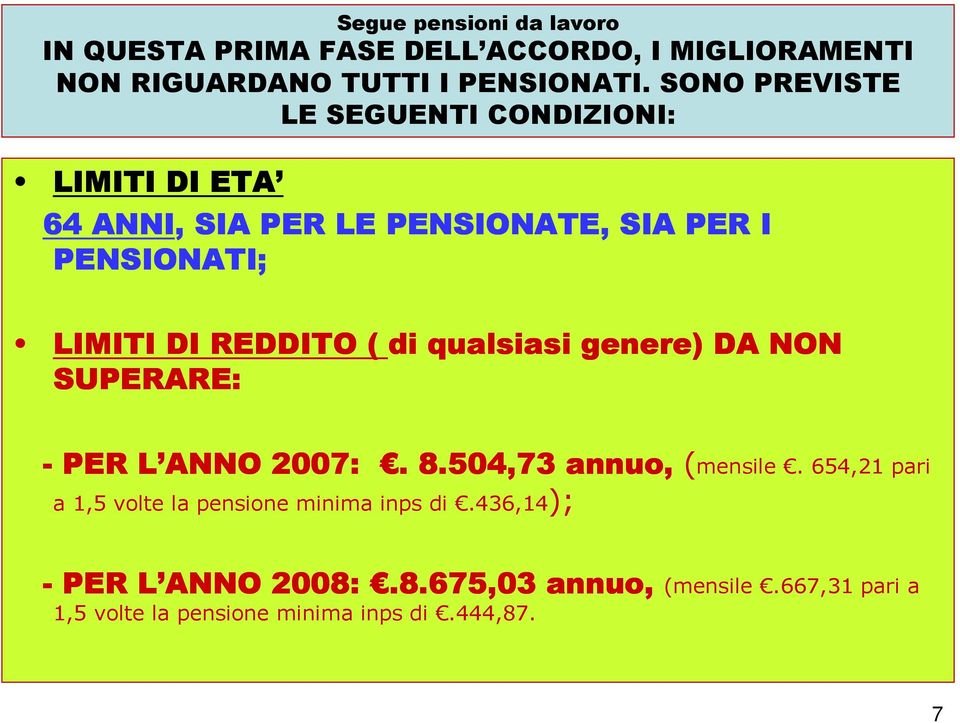 Segue pensioni da lavoro
IN QUESTA PRIMA FASE DELL’ACCORDO, I MIGLIORAMENTI NON RIGUARDANO TUTTI I PENSIONATI. SONO PREVISTE LE SEGUENTI CONDIZIONI:

• LIMITI DI ETA’
64 ANNI, SIA PER LE PENSIONATE, SIA PER I PENSIONATI;

• LIMITI DI REDDITO ( di qualsiasi genere) DA NON SUPERARE:

- PER L’ANNO 2007: €. 8.504,73 annuo, (mensile €. 654,21 pari a 1,5 volte la pensione minima inps di €.436,14);

- PER L’ANNO 2008: €.8.675,03 annuo, (mensile €.667,31 pari a 1,5 volte la pensione minima inps di €.444,87.

7